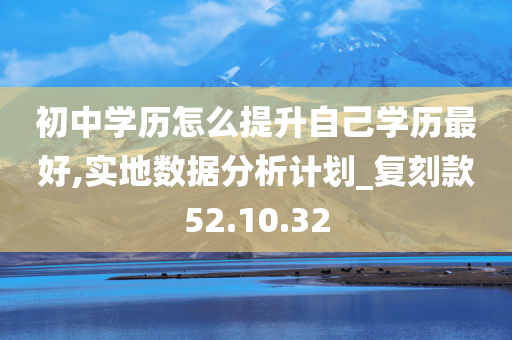 初中学历怎么提升自己学历最好,实地数据分析计划_复刻款52.10.32